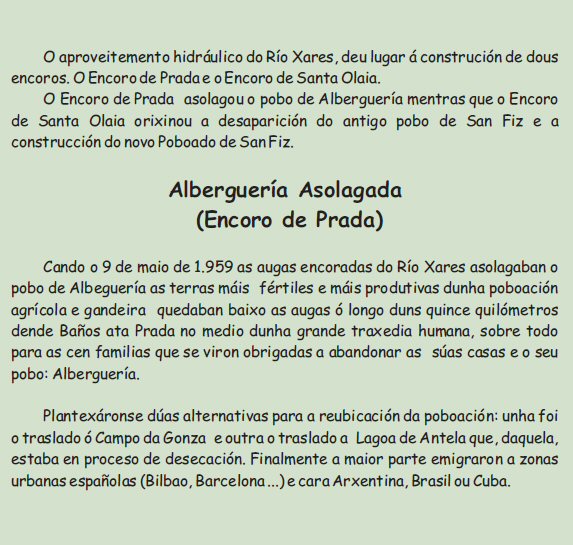 O aproveitemento hidráulico do Río Xares, deu lugar á construción de dous encoros. O Encoro de Prada e o Encoro de Santa Olaia.
O Encoro de Prada asolagou o pobo de Alberguería mentras que o Encoro de Santa Olaia orixinou a desaparición do antigo pobo de San Fiz e a construcción do novo Poboado de San Fiz.

Alberguería Asolagada
(Encoro de Prada)

Cando o 9 de maio de 1.959 as augas encoradas do Río Xares asolagaban o pobo de Albeguería as terras máis fértiles e máis produtivas dunha poboación agrícola e gandeira quedaban baixo as augas ó longo duns quince quilómetros dende Baños ata Prada no medio dunha grande traxedia humana, sobre todo para as cen familias que se viron obrigadas a abandonar as súas casas e o seu pobo: Alberguería.

Plantexáronse dúas alternativas para a reubicación da poboación: unha foi o traslado ó Campo da Gonza e outra o traslado a Lagoa de Antela que, daquela, estaba en proceso de desecación. Finalmente a maior parte emigraron a zonas urbanas españolas (Bilbao, Barcelona ...) e cara Arxentina, Brasil ou Cuba.